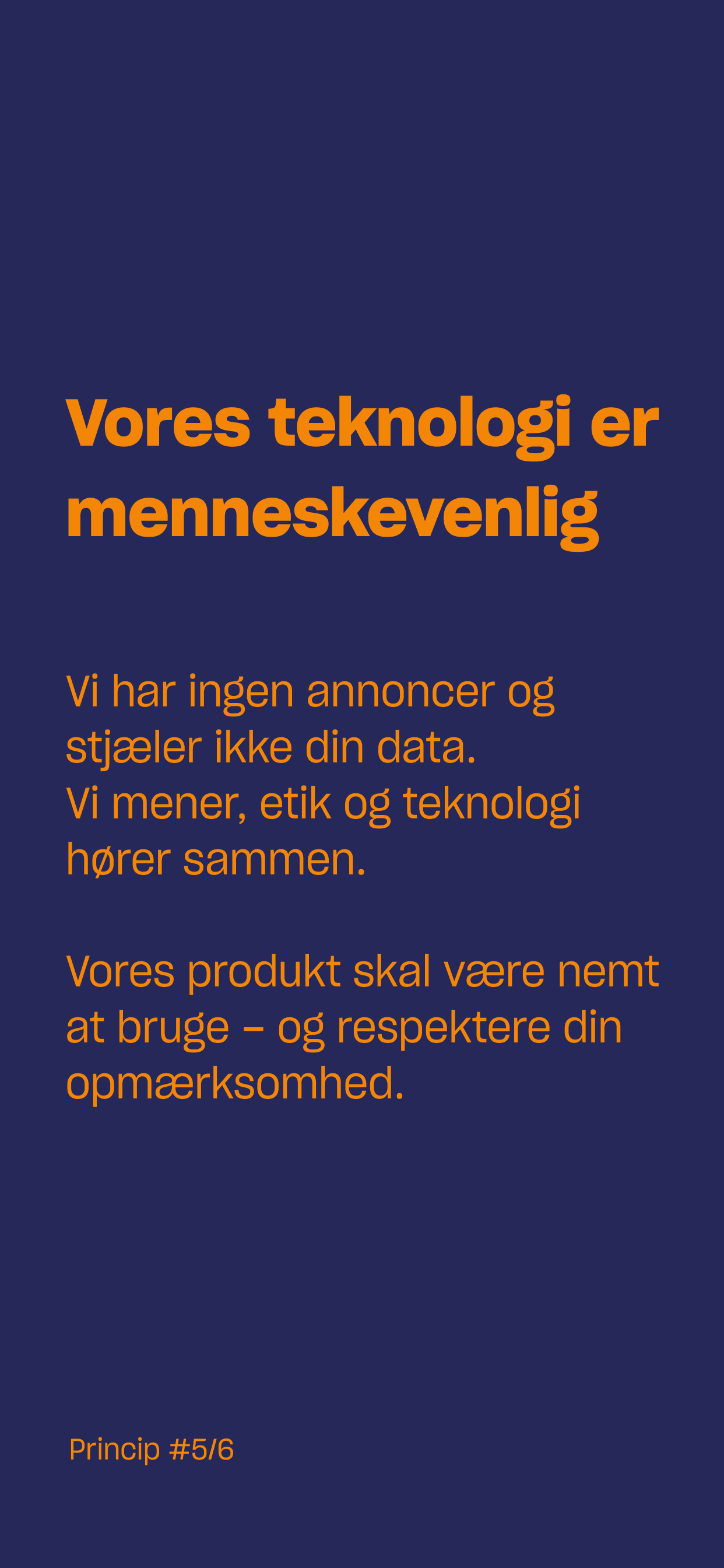 Vores teknologi er menneskevenlig

Vi har ingen annoncer og stjæler ikke din data.
Vi mener, etik og teknologi hører sammen.

Vores produkt skal være nemt at bruge – og respektere din opmærksomhed.

Princip #5/6